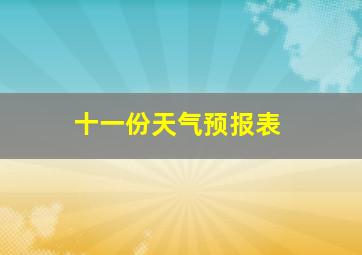 十一份天气预报表